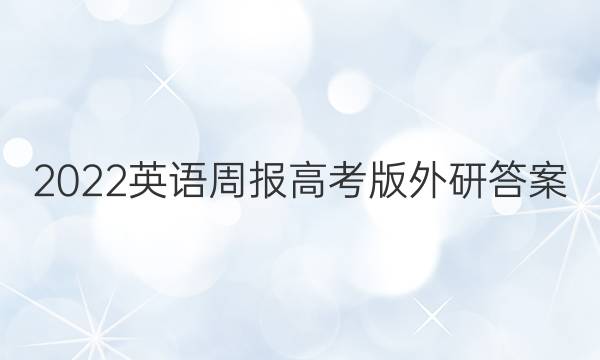 2022英语周报高考版外研答案